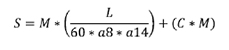 $S = M * \left(\frac{L}{60 * a8 * a14}\right) + (C * M)$